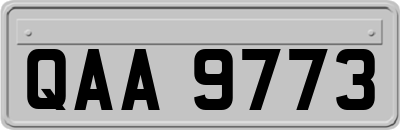 QAA 9773